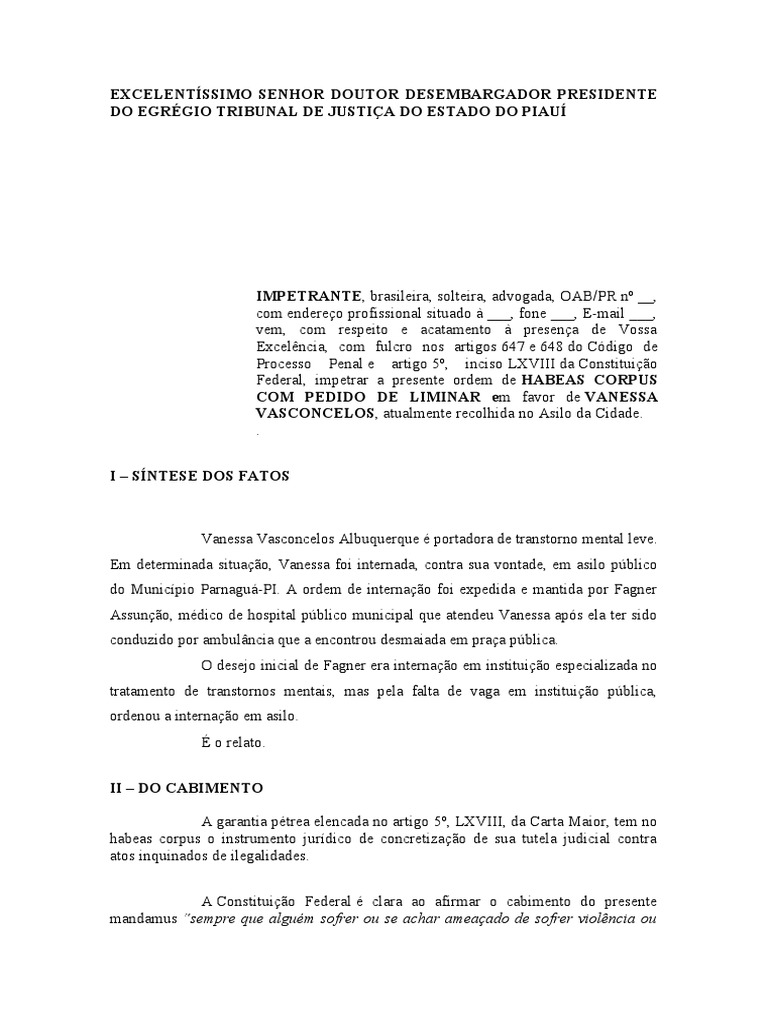 EXCELENTÍSSIMO SENHOR DOUTOR DESEMBARGADOR PRESIDENTE DO EGRÉGIO TRIBUNAL DE JUSTIÇA DO ESTADO DO PIAUÍ

IMPETRANTE, brasileira, solteira, advogada, OAB/PR nº __, com endereço profissional situado à ___, fone ___, E-mail ___, vem, com respeito e acatamento à presença de Vossa Excelência, com fulcro nos artigos 647 e 648 do Código de Processo Penal e artigo 5º, inciso LXVIII da Constituição Federal, impetrar a presente ordem de HABEAS CORPUS COM PEDIDO DE LIMINAR em favor de VANESSA VASCONCELOS, atualmente recolhida no Asilo da Cidade.
.

I – SÍNTESE DOS FATOS

Vanessa Vasconcelos Albuquerque é portadora de transtorno mental leve. Em determinada situação, Vanessa foi internada, contra sua vontade, em asilo público do Município Parnaguá-PI. A ordem de internação foi expedida e mantida por Fagner Assunção, médico de hospital público municipal que atendeu Vanessa após ela ter sido conduzido por ambulância que a encontrou desmaiada em praça pública.

O desejo inicial de Fagner era internação em instituição especializada no tratamento de transtornos mentais, mas pela falta de vaga em instituição pública, ordenou a internação em asilo.

É o relato.

II – DO CABIMENTO

A garantia pétrea elencada no artigo 5º, LXVIII, da Carta Maior, tem no habeas corpus o instrumento jurídico de concretização de sua tutela judicial contra atos inquinados de ilegalidades.

A Constituição Federal é clara ao afirmar o cabimento do presente mandamus "sempre que alguém sofrer ou se achar ameaçado de sofrer violência ou